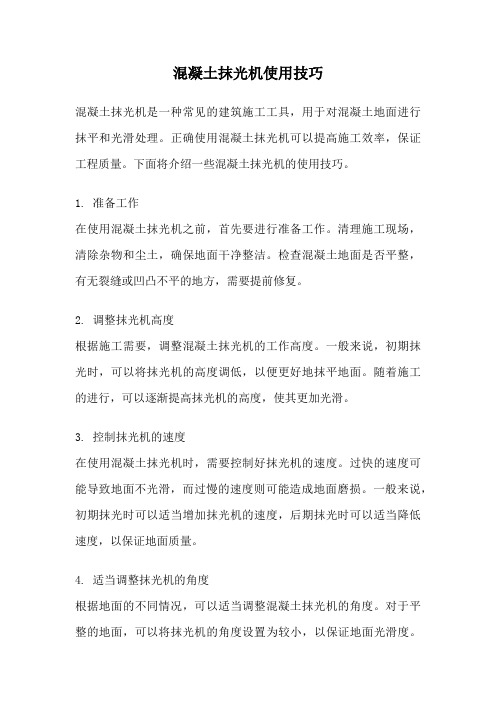 混凝土抹光机使用技巧

混凝土抹光机是一种常见的建筑施工工具，用于对混凝土地面进行抹平和光滑处理。正确使用混凝土抹光机可以提高施工效率，保证工程质量。下面将介绍一些混凝土抹光机的使用技巧。

1. 准备工作
在使用混凝土抹光机之前，首先要进行准备工作。清理施工现场，清除杂物和尘土，确保地面干净整洁。检查混凝土地面是否平整，有无裂缝或凹凸不平的地方，需要提前修复。

2. 调整抹光机高度
根据施工需要，调整混凝土抹光机的工作高度。一般来说，初期抹光时，可以将抹光机的高度调低，以便更好地抹平地面。随着施工的进行，可以逐渐提高抹光机的高度，使其更加光滑。

3. 控制抹光机的速度
在使用混凝土抹光机时，需要控制好抹光机的速度。过快的速度可能导致地面不光滑，而过慢的速度则可能造成地面磨损。一般来说，初期抹光时可以适当增加抹光机的速度，后期抹光时可以适当降低速度，以保证地面质量。

4. 适当调整抹光机的角度
根据地面的不同情况，可以适当调整混凝土抹光机的角度。对于平整的地面，可以将抹光机的角度设置为较小，以保证地面光滑度。